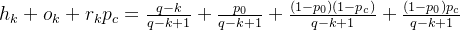 $h_k + o_k + r_k p_c = \frac{q-k}{q-k+1} + \frac{p_0}{q-k+1} + \frac{(1-p_0)(1-p_c)}{q-k+1} + \frac{(1-p_0)p_c}{q-k+1}$